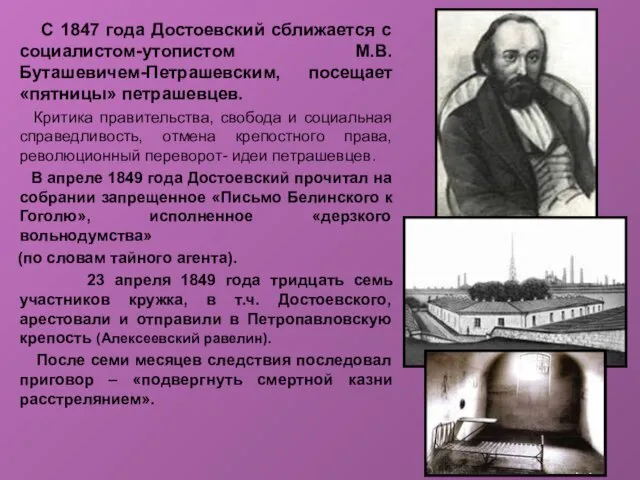 С 1847 года Достоевский сближается с социалистом-утопистом М.В. Буташевичем-Петрашевским, посещает «пятницы» петрашевцев.

Критика правительства, свобода и социальная справедливость, отмена крепостного права, революционный переворот- идеи петрашевцев.

В апреле 1849 года Достоевский прочитал на собрании запрещенное «Письмо Белинского к Гоголю», исполненное «дерзкого вольнодумства»

(по словам тайного агента).

23 апреля 1849 года тридцать семь участников кружка, в т.ч. Достоевского, арестовали и отправили в Петропавловскую крепость (Алексеевский равелин).

После семи месяцев следствия последовал приговор – «подвергнуть смертной казни расстрелянием».